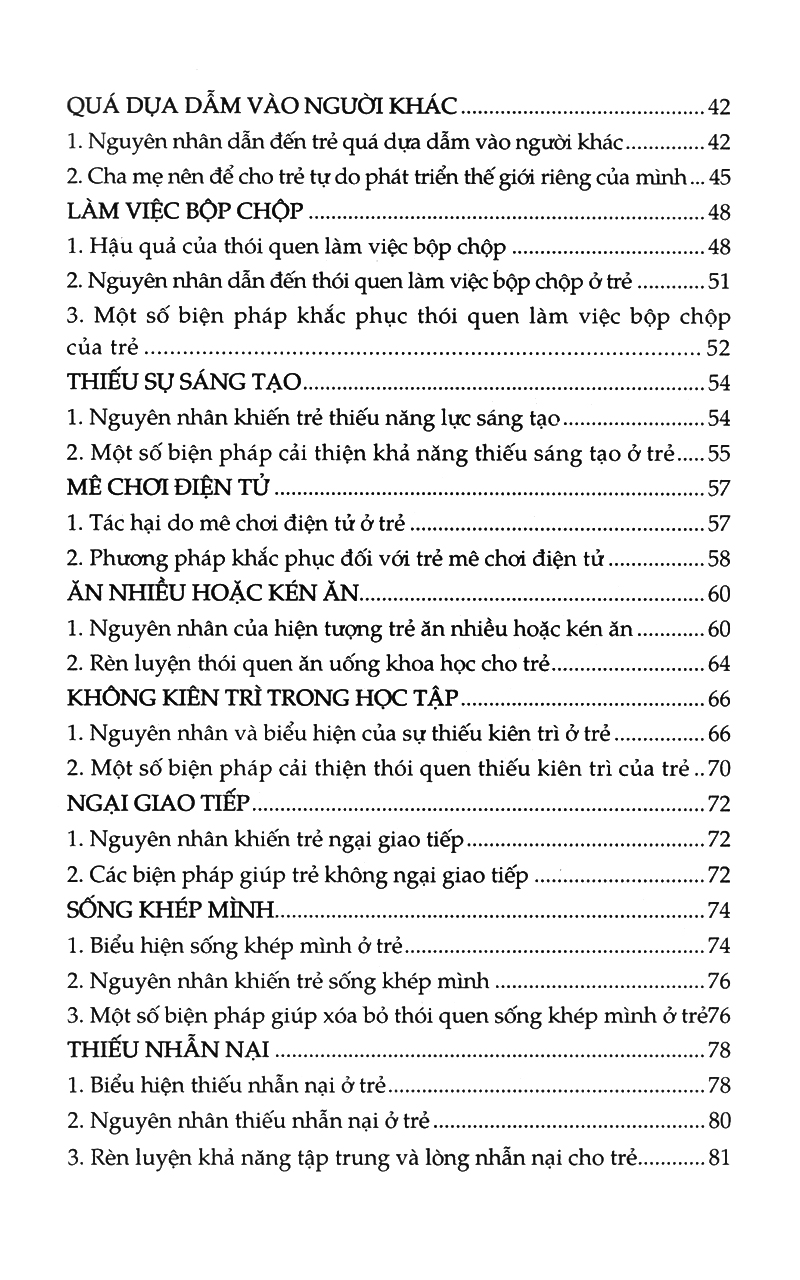 QUÁ DỰA DẪM VÀO NGƯỜI KHÁC 42

1. Nguyên nhân dẫn đến trẻ quá dựa dẫm vào người khác 42

2. Cha mẹ nên để cho trẻ tự do phát triển thế giới riêng của mình 45

LÀM VIỆC BỘP CHỘP 48

1. Hậu quả của thói quen làm việc bộp chộp 48

2. Nguyên nhân dẫn đến thói quen làm việc bộp chộp ở trẻ 51

3. Một số biện pháp khắc phục thói quen làm việc bộp chộp của trẻ 52

THIẾU SỰ SÁNG TẠO 54

1. Nguyên nhân khiến trẻ thiếu năng lực sáng tạo 54

2. Một số biện pháp cải thiện khả năng thiếu sáng tạo ở trẻ 55

MÊ CHƠI ĐIỆN TỬ 57

1. Tác hại do mê chơi điện tử ở trẻ 57

2. Phương pháp khắc phục đối với trẻ mê chơi điện tử 58

ĂN NHIỀU HOẶC KÉN ĂN 60

1. Nguyên nhân của hiện tượng trẻ ăn nhiều hoặc kén ăn 60

2. Rèn luyện thói quen ăn uống khoa học cho trẻ 64

KHÔNG KIÊN TRÌ TRONG HỌC TẬP 66

1. Nguyên nhân và biểu hiện của sự thiếu kiên trì ở trẻ 66

2. Một số biện pháp cải thiện thói quen thiếu kiên trì của trẻ 70

NGẠI GIAO TIẾP 72

1. Nguyên nhân khiến trẻ ngại giao tiếp 72

2. Các biện pháp giúp trẻ không ngại giao tiếp 72

SỐNG KHÉP MÌNH 74

1. Biểu hiện sống khép mình ở trẻ 74

2. Nguyên nhân khiến trẻ sống khép mình 76

3. Một số biện pháp giúp xóa bỏ thói quen sống khép mình ở trẻ76

THIẾU NHẪN NẠI 78

1. Biểu hiện thiếu nhẫn nại ở trẻ 78

2. Nguyên nhân thiếu nhẫn nại ở trẻ 80

3. Rèn luyện khả năng tập trung và lòng nhẫn nại cho trẻ 81